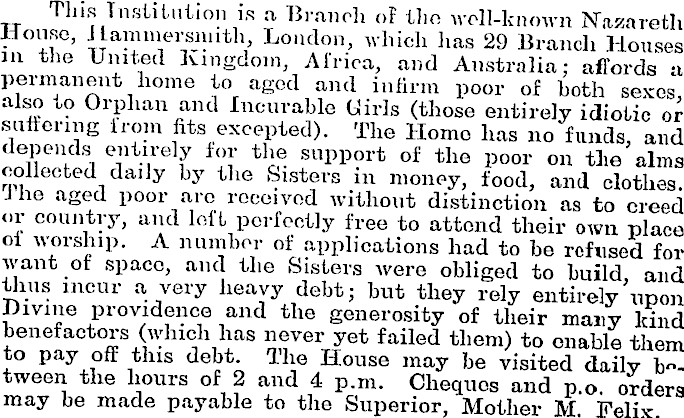 This Institution is a Branch of the well-known Nazareth House, Hammersmith, London, which has 29 Branch Houses in the United Kingdom, Africa, and Australia; affords a permanent home to aged and infirm poor of both sexes, also to Orphan and Incurable Girls (those entirely idiotic or suffering from fits excepted). The Home has no funds, and depends entirely for the support of the poor on the alms collected daily by the Sisters in money, food, and clothes. The aged poor are received without distinction as to creed or country, and left perfectly free to attend their own place of worship. A number of applications had to be refused for want of space, and the Sisters were obliged to build, and thus incur a very heavy debt; but they rely entirely upon Divine providence and the generosity of their many kind benefactors (which has never yet failed them) to enable them to pay off this debt. The House may be visited daily between the hours of 2 and 4 p.m. Cheques and p.o. orders may be made payable to the Superior, Mother M. Felix.